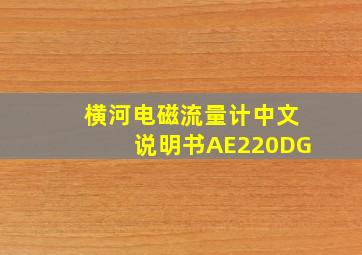 横河电磁流量计中文说明书AE220DG